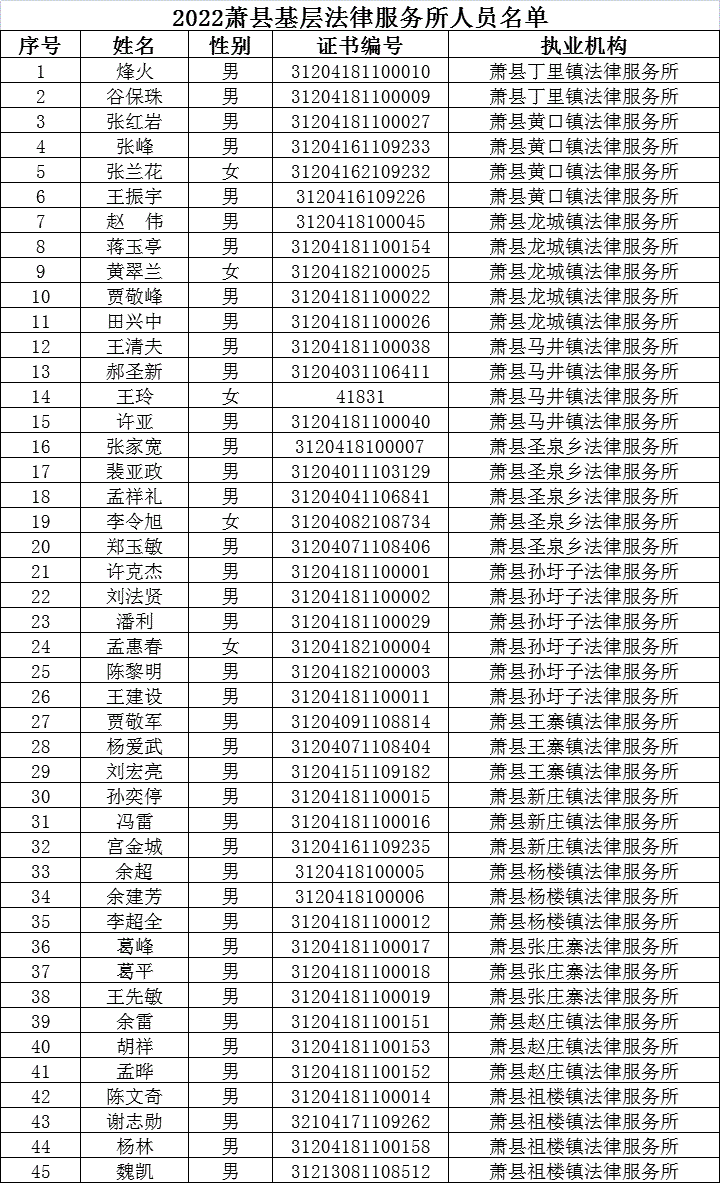 2022萧县基层法律服务所人员名单

| 序号 | 姓名 | 性别 | 证书编号 | 执业机构 |
|---|---|---|---|---|
| 1 | 烽火 | 男 | 31204181100010 | 萧县丁里镇法律服务所 |
| 2 | 谷保珠 | 男 | 31204181100009 | 萧县丁里镇法律服务所 |
| 3 | 张红岩 | 男 | 31204181100027 | 萧县黄口镇法律服务所 |
| 4 | 张峰 | 男 | 31204161109233 | 萧县黄口镇法律服务所 |
| 5 | 张兰花 | 女 | 31204162109232 | 萧县黄口镇法律服务所 |
| 6 | 王振宇 | 男 | 3120416109226 | 萧县黄口镇法律服务所 |
| 7 | 赵 伟 | 男 | 3120418100045 | 萧县龙城镇法律服务所 |
| 8 | 蒋玉亭 | 男 | 31204181100154 | 萧县龙城镇法律服务所 |
| 9 | 黄翠兰 | 女 | 31204182100025 | 萧县龙城镇法律服务所 |
| 10 | 贾敬峰 | 男 | 31204181100022 | 萧县龙城镇法律服务所 |
| 11 | 田兴中 | 男 | 31204181100026 | 萧县龙城镇法律服务所 |
| 12 | 王清夫 | 男 | 31204181100038 | 萧县马井镇法律服务所 |
| 13 | 郝圣新 | 男 | 31204031106411 | 萧县马井镇法律服务所 |
| 14 | 王玲 | 女 | 41831 | 萧县马井镇法律服务所 |
| 15 | 许亚 | 男 | 31204181100040 | 萧县马井镇法律服务所 |
| 16 | 张家宽 | 男 | 3120418100007 | 萧县圣泉乡法律服务所 |
| 17 | 裴亚政 | 男 | 31204011103129 | 萧县圣泉乡法律服务所 |
| 18 | 孟祥礼 | 男 | 31204041106841 | 萧县圣泉乡法律服务所 |
| 19 | 李令旭 | 女 | 31204082108734 | 萧县圣泉乡法律服务所 |
| 20 | 郑玉敏 | 男 | 31204071108406 | 萧县圣泉乡法律服务所 |
| 21 | 许克杰 | 男 | 31204181100001 | 萧县孙圩子法律服务所 |
| 22 | 刘法贤 | 男 | 31204181100002 | 萧县孙圩子法律服务所 |
| 23 | 潘利 | 男 | 31204181100029 | 萧县孙圩子法律服务所 |
| 24 | 孟惠春 | 女 | 31204182100004 | 萧县孙圩子法律服务所 |
| 25 | 陈黎明 | 男 | 31204182100003 | 萧县孙圩子法律服务所 |
| 26 | 王建设 | 男 | 31204181100011 | 萧县孙圩子法律服务所 |
| 27 | 贾敬军 | 男 | 31204091108814 | 萧县王寨镇法律服务所 |
| 28 | 杨爱武 | 男 | 31204071108404 | 萧县王寨镇法律服务所 |
| 29 | 刘宏亮 | 男 | 31204151109182 | 萧县王寨镇法律服务所 |
| 30 | 孙奕停 | 男 | 31204181100015 | 萧县新庄镇法律服务所 |
| 31 | 冯雷 | 男 | 31204181100016 | 萧县新庄镇法律服务所 |
| 32 | 宫金城 | 男 | 31204161109235 | 萧县新庄镇法律服务所 |
| 33 | 余超 | 男 | 3120418100005 | 萧县杨楼镇法律服务所 |
| 34 | 余建芳 | 男 | 3120418100006 | 萧县杨楼镇法律服务所 |
| 35 | 李超全 | 男 | 31204181100012 | 萧县杨楼镇法律服务所 |
| 36 | 葛峰 | 男 | 31204181100017 | 萧县张庄寨法律服务所 |
| 37 | 葛平 | 男 | 31204181100018 | 萧县张庄寨法律服务所 |
| 38 | 王先敏 | 男 | 31204181100019 | 萧县张庄寨法律服务所 |
| 39 | 余雷 | 男 | 31204181100151 | 萧县赵庄镇法律服务所 |
| 40 | 胡祥 | 男 | 31204181100153 | 萧县赵庄镇法律服务所 |
| 41 | 孟晔 | 男 | 31204181100152 | 萧县赵庄镇法律服务所 |
| 42 | 陈文奇 | 男 | 31204181100014 | 萧县祖楼镇法律服务所 |
| 43 | 谢志勋 | 男 | 32104171109262 | 萧县祖楼镇法律服务所 |
| 44 | 杨林 | 男 | 31204181100158 | 萧县祖楼镇法律服务所 |
| 45 | 魏凯 | 男 | 31213081108512 | 萧县祖楼镇法律服务所 |